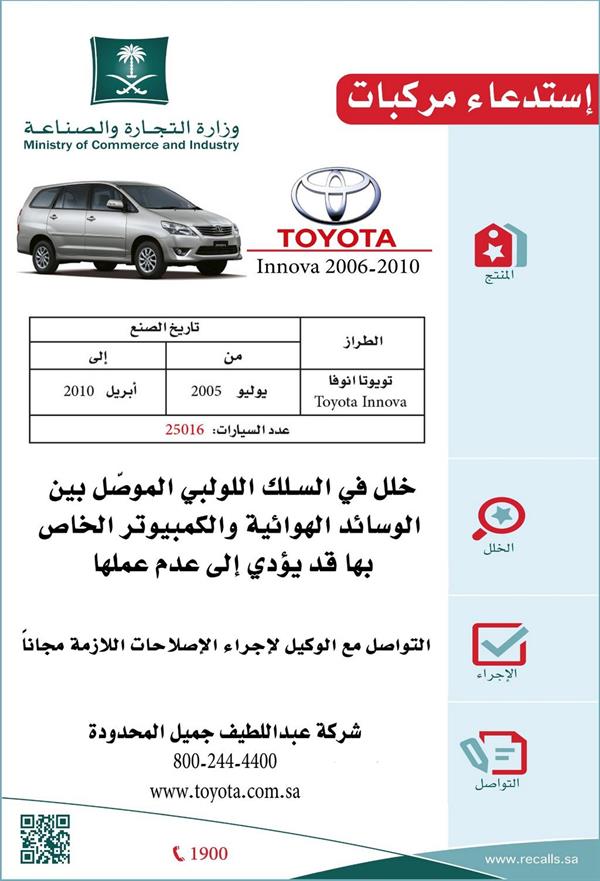 وزارة التجارة والصناعة
Ministry of Commerce and Industry

إستدعاء مركبات

TOYOTA
Innova 2006-2010

المنتج

| الطراز | تاريخ الصنع | |
|---|---|---|
| | من | إلى |
| تويوتا انوفا Toyota Innova | يوليو 2005 | أبريل 2010 |
| عدد السيارات: 25016 | | |

خلل في السلك اللولبي الموصّل بين الوسائد الهوائية والكمبيوتر الخاص بها قد يؤدي إلى عدم عملها

الخلل

التواصل مع الوكيل لإجراء الإصلاحات اللازمة مجاناً

الإجراء

شركة عبداللطيف جميل المحدودة
800-244-4400
www.toyota.com.sa

التواصل

1900

www.recalls.sa